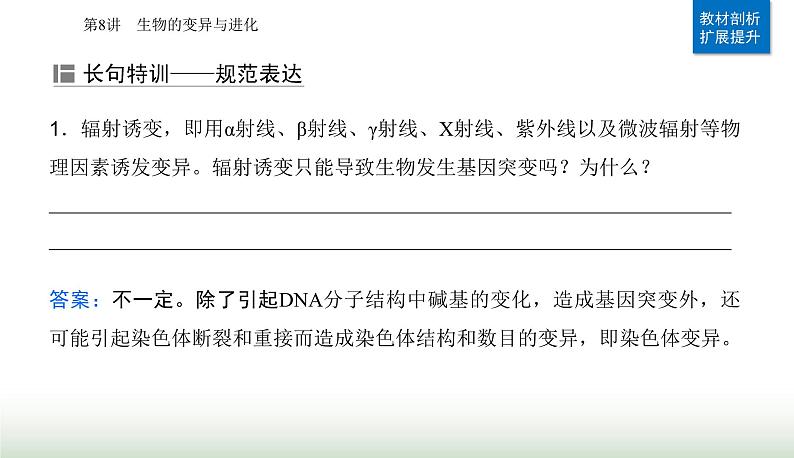 第8讲　生物的变异与进化

教材剖析
扩展提升

长句特训——规范表达

1．辐射诱变，即用α射线、β射线、γ射线、X射线、紫外线以及微波辐射等物理因素诱发变异。辐射诱变只能导致生物发生基因突变吗？为什么？

答案：不一定。除了引起DNA分子结构中碱基的变化，造成基因突变外，还可能引起染色体断裂和重接而造成染色体结构和数目的变异，即染色体变异。